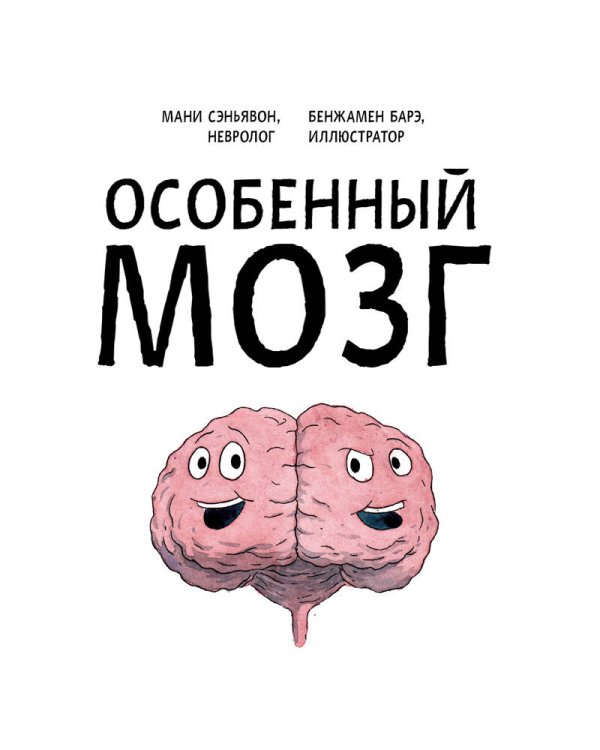 МАНИ СЭНЬЯВОН, НЕВРОЛОГ

БЕНЖАМЕН БАРЭ, ИЛЛЮСТРАТОР

ОСОБЕННЫЙ МОЗГ